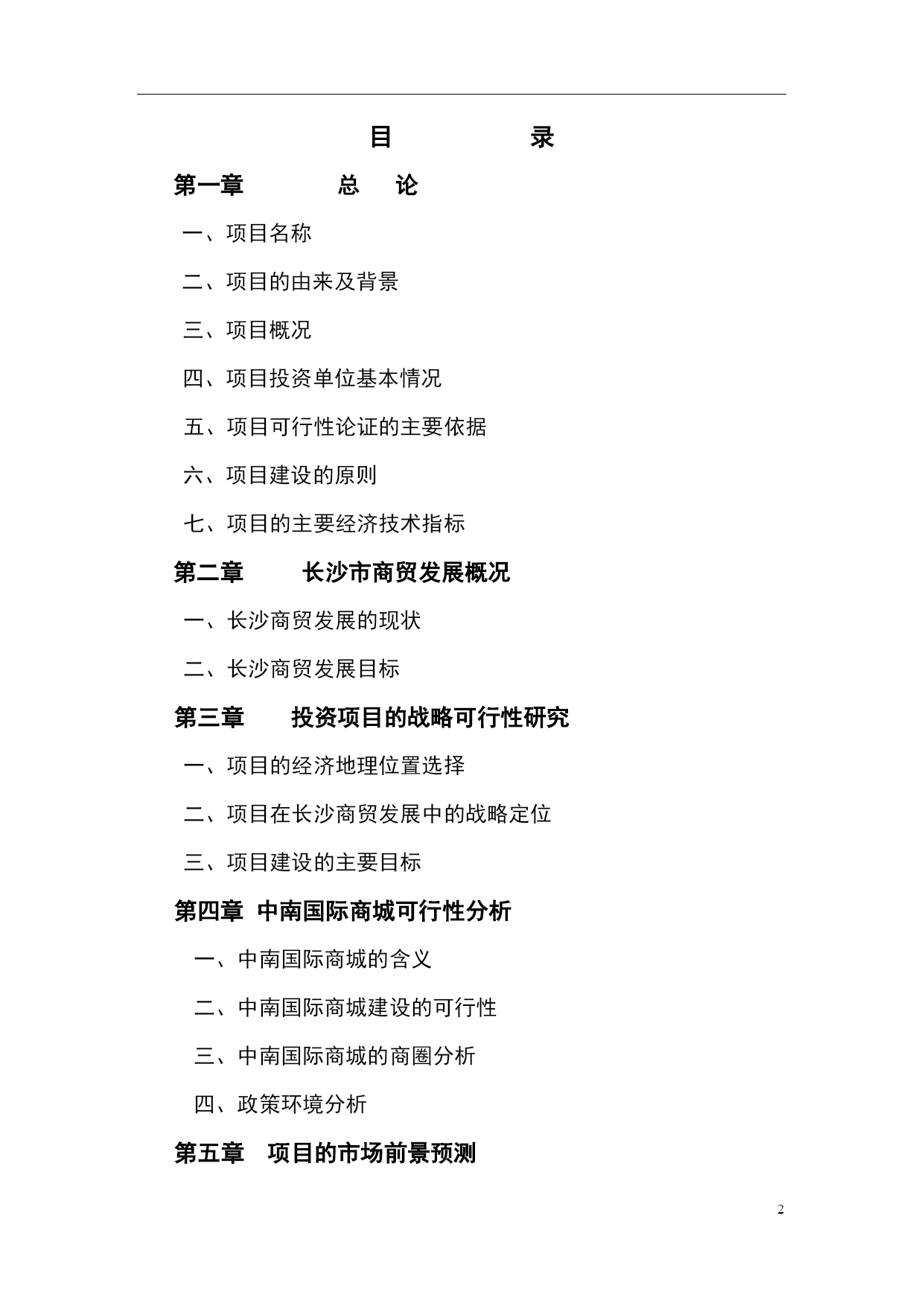 目 录

第一章 总 论

一、项目名称

二、项目的由来及背景

三、项目概况

四、项目投资单位基本情况

五、项目可行性论证的主要依据

六、项目建设的原则

七、项目的主要经济技术指标

第二章 长沙市商贸发展概况

一、长沙商贸发展的现状

二、长沙商贸发展目标

第三章 投资项目的战略可行性研究

一、项目的经济地理位置选择

二、项目在长沙商贸发展中的战略定位

三、项目建设的主要目标

第四章 中南国际商城可行性分析

一、中南国际商城的含义

二、中南国际商城建设的可行性

三、中南国际商城的商圈分析

四、政策环境分析

第五章 项目的市场前景预测

2